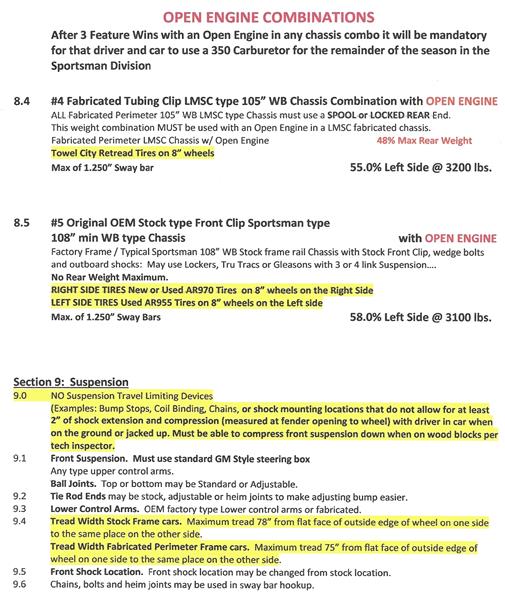 OPEN ENGINE COMBINATIONS

After 3 Feature Wins with an Open Engine in any chassis combo it will be mandatory for that driver and car to use a 350 Carburetor for the remainder of the season in the Sportsman Division

8.4 #4 Fabricated Tubing Clip LMSC type 105" WB Chassis Combination with OPEN ENGINE
ALL Fabricated Perimeter 105" WB LMSC type Chassis must use a SPOOL or LOCKED REAR End.
This weight combination MUST be used with an Open Engine in a LMSC fabricated chassis.
Fabricated Perimeter LMSC Chassis w/ Open Engine 48% Max Rear Weight
Towel City Retread Tires on 8" wheels
Max of 1.250" Sway bar 55.0% Left Side @ 3200 lbs.

8.5 #5 Original OEM Stock type Front Clip Sportsman type 108" min WB type Chassis with OPEN ENGINE
Factory Frame / Typical Sportsman 108" WB Stock frame rail Chassis with Stock Front Clip, wedge bolts and outboard shocks: May use Lockers, Tru Tracs or Gleasons with 3 or 4 link Suspension....
No Rear Weight Maximum.
RIGHT SIDE TIRES New or Used AR970 Tires on 8" wheels on the Right Side
LEFT SIDE TIRES Used AR955 Tires on 8" wheels on the Left side
Max. of 1.250" Sway Bars 58.0% Left Side @ 3100 lbs.

Section 9: Suspension
9.0 NO Suspension Travel Limiting Devices
(Examples: Bump Stops, Coil Binding, Chains, or shock mounting locations that do not allow for at least 2" of shock extension and compression (measured at fender opening to wheel) with driver in car when on the ground or jacked up. Must be able to compress front suspension down when on wood blocks per tech inspector.
9.1 Front Suspension. Must use standard GM Style steering box
Any type upper control arms.
Ball Joints. Top or bottom may be Standard or Adjustable.
9.2 Tie Rod Ends may be stock, adjustable or heim joints to make adjusting bump easier.
9.3 Lower Control Arms. OEM factory type Lower control arms or fabricated.
9.4 Tread Width Stock Frame cars. Maximum tread 78" from flat face of outside edge of wheel on one side to the same place on the other side.
Tread Width Fabricated Perimeter Frame cars. Maximum tread 75" from flat face of outside edge of wheel on one side to the same place on the other side.
9.5 Front Shock Location. Front shock location may be changed from stock location.
9.6 Chains, bolts and heim joints may be used in sway bar hookup.